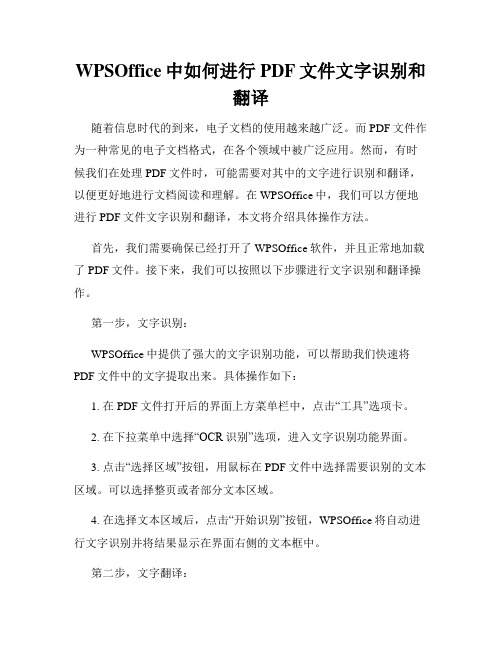 WPSOffice 中如何进行 PDF 文件文字识别和翻译

随着信息时代的到来，电子文档的使用越来越广泛。而 PDF 文件作为一种常见的电子文档格式，在各个领域中被广泛应用。然而，有时候我们在处理 PDF 文件时，可能需要对其中的文字进行识别和翻译，以便更好地进行文档阅读和理解。在 WPSOffice 中，我们可以方便地进行 PDF 文件文字识别和翻译，本文将介绍具体操作方法。

首先，我们需要确保已经打开了 WPSOffice 软件，并且正常地加载了 PDF 文件。接下来，我们可以按照以下步骤进行文字识别和翻译操作。

第一步，文字识别：

WPSOffice 中提供了强大的文字识别功能，可以帮助我们快速将 PDF 文件中的文字提取出来。具体操作如下：

1. 在 PDF 文件打开后的界面上方菜单栏中，点击“工具”选项卡。

2. 在下拉菜单中选择“OCR 识别”选项，进入文字识别功能界面。

3. 点击“选择区域”按钮，用鼠标在 PDF 文件中选择需要识别的文本区域。可以选择整页或者部分文本区域。

4. 在选择文本区域后，点击“开始识别”按钮，WPSOffice 将自动进行文字识别并将结果显示在界面右侧的文本框中。

第二步，文字翻译：